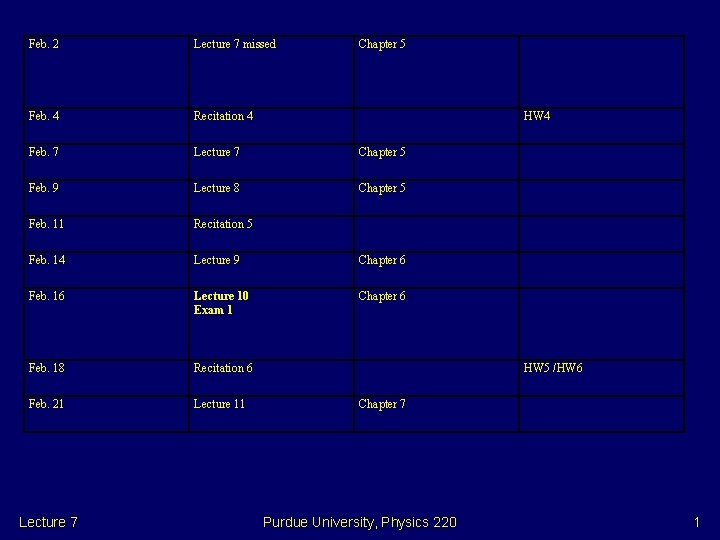 | Feb. 2 | Lecture 7 missed | Chapter 5 | |
|---|---|---|---|
| Feb. 4 | Recitation 4 | | HW4 |
| Feb. 7 | Lecture 7 | Chapter 5 | |
| Feb. 9 | Lecture 8 | Chapter 5 | |
| Feb. 11 | Recitation 5 | | |
| Feb. 14 | Lecture 9 | Chapter 6 | |
| Feb. 16 | Lecture 10 Exam 1 | Chapter 6 | |
| Feb. 18 | Recitation 6 | | HW5 /HW6 |
| Feb. 21 | Lecture 11 | Chapter 7 | |

Lecture 7 Purdue University, Physics 220 1